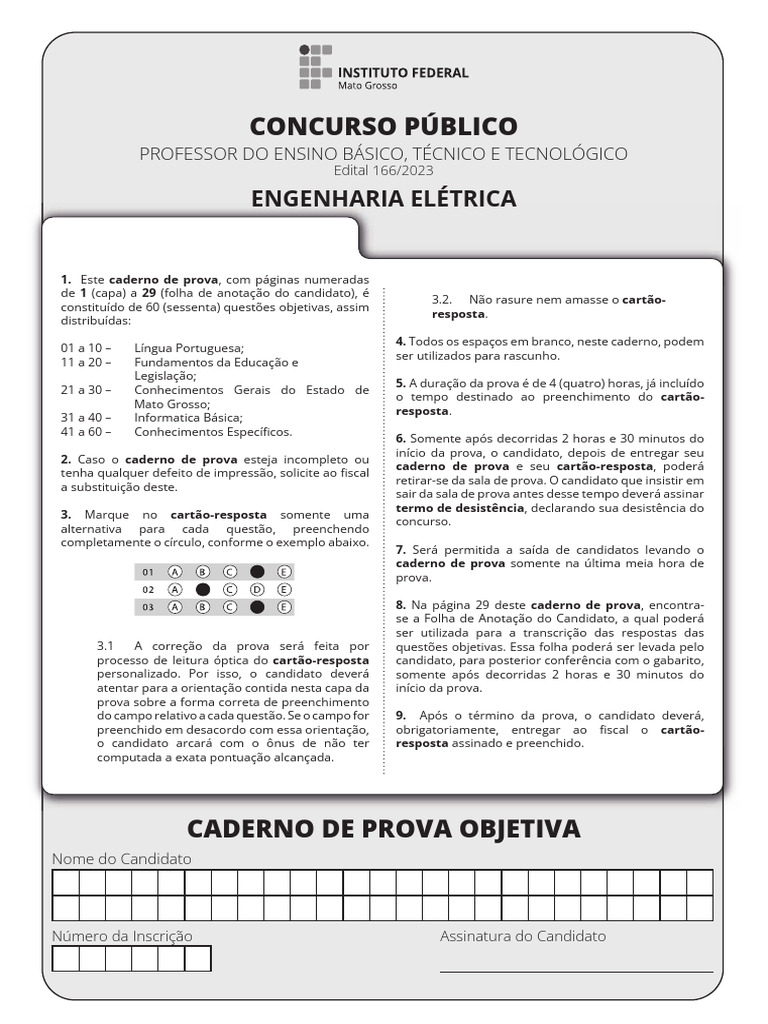 INSTITUTO FEDERAL
Mato Grosso

CONCURSO PÚBLICO

PROFESSOR DO ENSINO BÁSICO, TÉCNICO E TECNOLÓGICO
Edital 166/2023

ENGENHARIA ELÉTRICA

1. Este caderno de prova, com páginas numeradas de 1 (capa) a 29 (folha de anotação do candidato), é constituído de 60 (sessenta) questões objetivas, assim distribuídas:

01 a 10 – Língua Portuguesa;
11 a 20 – Fundamentos da Educação e Legislação;
21 a 30 – Conhecimentos Gerais do Estado de Mato Grosso;
31 a 40 – Informatica Básica;
41 a 60 – Conhecimentos Específicos.

2. Caso o caderno de prova esteja incompleto ou tenha qualquer defeito de impressão, solicite ao fiscal a substituição deste.

3. Marque no cartão-resposta somente uma alternativa para cada questão, preenchendo completamente o círculo, conforme o exemplo abaixo.

01 A B C E
02 A C D E
03 A B C E

3.1 A correção da prova será feita por processo de leitura óptica do cartão-resposta personalizado. Por isso, o candidato deverá atentar para a orientação contida nesta capa da prova sobre a forma correta de preenchimento do campo relativo a cada questão. Se o campo for preenchido em desacordo com essa orientação, o candidato arcará com o ônus de não ter computada a exata pontuação alcançada.

3.2. Não rasure nem amasse o cartão-resposta.

4. Todos os espaços em branco, neste caderno, podem ser utilizados para rascunho.

5. A duração da prova é de 4 (quatro) horas, já incluído o tempo destinado ao preenchimento do cartão-resposta.

6. Somente após decorridas 2 horas e 30 minutos do início da prova, o candidato, depois de entregar seu caderno de prova e seu cartão-resposta, poderá retirar-se da sala de prova. O candidato que insistir em sair da sala de prova antes desse tempo deverá assinar termo de desistência, declarando sua desistência do concurso.

7. Será permitida a saída de candidatos levando o caderno de prova somente na última meia hora de prova.

8. Na página 29 deste caderno de prova, encontra-se a Folha de Anotação do Candidato, a qual poderá ser utilizada para a transcrição das respostas das questões objetivas. Essa folha poderá ser levada pelo candidato, para posterior conferência com o gabarito, somente após decorridas 2 horas e 30 minutos do início da prova.

9. Após o término da prova, o candidato deverá, obrigatoriamente, entregar ao fiscal o cartão-resposta assinado e preenchido.

CADERNO DE PROVA OBJETIVA

Nome do Candidato

Número da Inscrição

Assinatura do Candidato